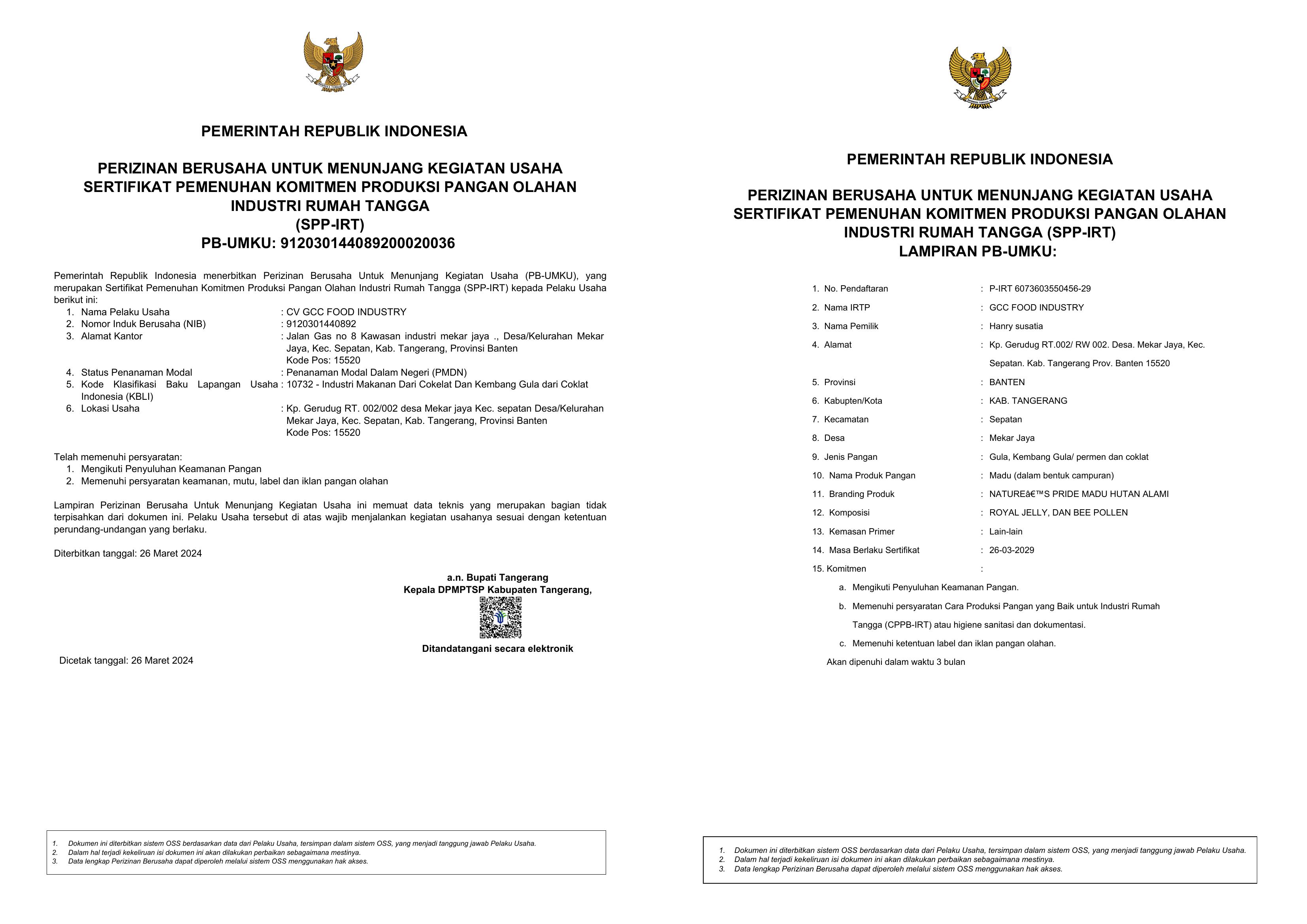 PEMERINTAH REPUBLIK INDONESIA

PERIZINAN BERUSAHA UNTUK MENUNJANG KEGIATAN USAHA
SERTIFIKAT PEMENUHAN KOMITMEN PRODUKSI PANGAN OLAHAN
INDUSTRI RUMAH TANGGA
(SPP-IRT)
PB-UMKU: 912030144089200020036

Pemerintah Republik Indonesia menerbitkan Perizinan Berusaha Untuk Menunjang Kegiatan Usaha (PB-UMKU), yang merupakan Sertifikat Pemenuhan Komitmen Produksi Pangan Olahan Industri Rumah Tangga (SPP-IRT) kepada Pelaku Usaha berikut ini:

1. Nama Pelaku Usaha : CV GCC FOOD INDUSTRY
2. Nomor Induk Berusaha (NIB) : 9120301440892
3. Alamat Kantor : Jalan Gas no 8 Kawasan industri mekar jaya ., Desa/Kelurahan Mekar Jaya, Kec. Sepatan, Kab. Tangerang, Provinsi Banten
Kode Pos: 15520
4. Status Penanaman Modal : Penanaman Modal Dalam Negeri (PMDN)
5. Kode Klasifikasi Baku Lapangan Usaha Indonesia (KBLI) : 10732 - Industri Makanan Dari Cokelat Dan Kembang Gula dari Coklat
6. Lokasi Usaha : Kp. Gerudug RT. 002/002 desa Mekar jaya Kec. sepatan Desa/Kelurahan Mekar Jaya, Kec. Sepatan, Kab. Tangerang, Provinsi Banten
Kode Pos: 15520

Telah memenuhi persyaratan:
1. Mengikuti Penyuluhan Keamanan Pangan
2. Memenuhi persyaratan keamanan, mutu, label dan iklan pangan olahan

Lampiran Perizinan Berusaha Untuk Menunjang Kegiatan Usaha ini memuat data teknis yang merupakan bagian tidak terpisahkan dari dokumen ini. Pelaku Usaha tersebut di atas wajib menjalankan kegiatan usahanya sesuai dengan ketentuan perundang-undangan yang berlaku.

Diterbitkan tanggal: 26 Maret 2024

a.n. Bupati Tangerang
Kepala DPMPTSP Kabupaten Tangerang,

Ditandatangani secara elektronik

Dicetak tanggal: 26 Maret 2024

1. Dokumen ini diterbitkan sistem OSS berdasarkan data dari Pelaku Usaha, tersimpan dalam sistem OSS, yang menjadi tanggung jawab Pelaku Usaha.
2. Dalam hal terjadi kekeliruan isi dokumen ini akan dilakukan perbaikan sebagaimana mestinya.
3. Data lengkap Perizinan Berusaha dapat diperoleh melalui sistem OSS menggunakan hak akses.

PEMERINTAH REPUBLIK INDONESIA

PERIZINAN BERUSAHA UNTUK MENUNJANG KEGIATAN USAHA
SERTIFIKAT PEMENUHAN KOMITMEN PRODUKSI PANGAN OLAHAN
INDUSTRI RUMAH TANGGA (SPP-IRT)
LAMPIRAN PB-UMKU:

1. No. Pendaftaran : P-IRT 6073603550456-29
2. Nama IRTP : GCC FOOD INDUSTRY
3. Nama Pemilik : Hanry susatia
4. Alamat : Kp. Gerudug RT.002/ RW 002. Desa. Mekar Jaya, Kec. Sepatan. Kab. Tangerang Prov. Banten 15520
5. Provinsi : BANTEN
6. Kabupten/Kota : KAB. TANGERANG
7. Kecamatan : Sepatan
8. Desa : Mekar Jaya
9. Jenis Pangan : Gula, Kembang Gula/ permen dan coklat
10. Nama Produk Pangan : Madu (dalam bentuk campuran)
11. Branding Produk : NATUREâ€™S PRIDE MADU HUTAN ALAMI
12. Komposisi : ROYAL JELLY, DAN BEE POLLEN
13. Kemasan Primer : Lain-lain
14. Masa Berlaku Sertifikat : 26-03-2029
15. Komitmen :
a. Mengikuti Penyuluhan Keamanan Pangan.
b. Memenuhi persyaratan Cara Produksi Pangan yang Baik untuk Industri Rumah Tangga (CPPB-IRT) atau higiene sanitasi dan dokumentasi.
c. Memenuhi ketentuan label dan iklan pangan olahan.
Akan dipenuhi dalam waktu 3 bulan

1. Dokumen ini diterbitkan sistem OSS berdasarkan data dari Pelaku Usaha, tersimpan dalam sistem OSS, yang menjadi tanggung jawab Pelaku Usaha.
2. Dalam hal terjadi kekeliruan isi dokumen ini akan dilakukan perbaikan sebagaimana mestinya.
3. Data lengkap Perizinan Berusaha dapat diperoleh melalui sistem OSS menggunakan hak akses.